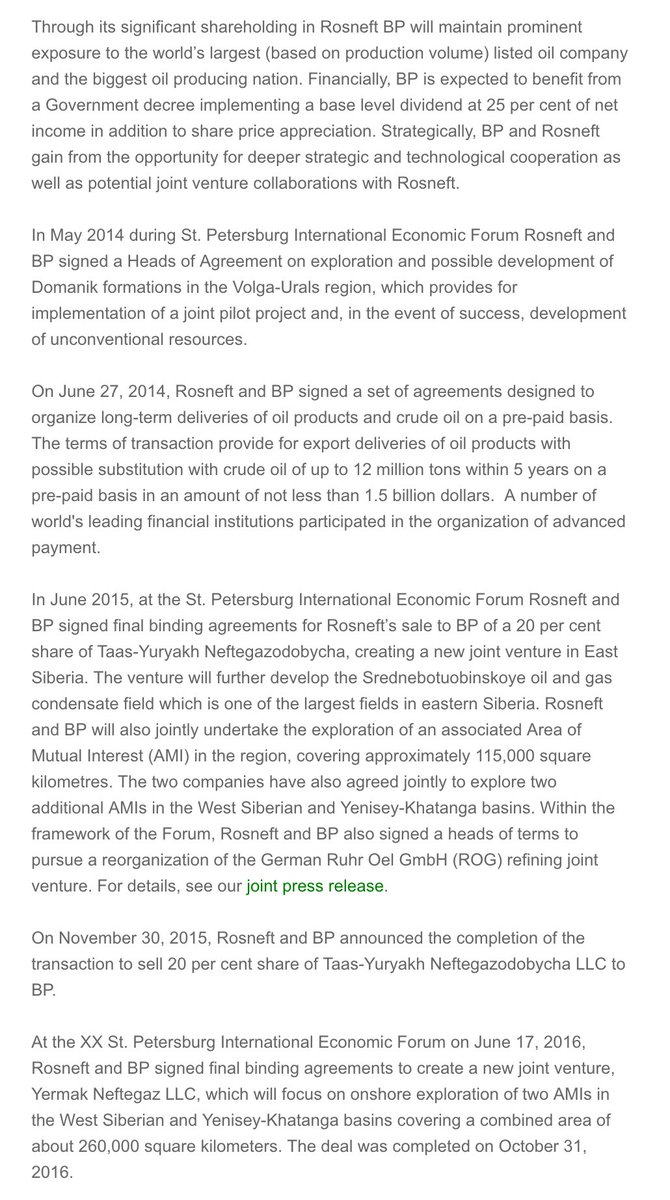 Through its significant shareholding in Rosneft BP will maintain prominent exposure to the world's largest (based on production volume) listed oil company and the biggest oil producing nation. Financially, BP is expected to benefit from a Government decree implementing a base level dividend at 25 per cent of net income in addition to share price appreciation. Strategically, BP and Rosneft gain from the opportunity for deeper strategic and technological cooperation as well as potential joint venture collaborations with Rosneft.

In May 2014 during St. Petersburg International Economic Forum Rosneft and BP signed a Heads of Agreement on exploration and possible development of Domanik formations in the Volga-Urals region, which provides for implementation of a joint pilot project and, in the event of success, development of unconventional resources.

On June 27, 2014, Rosneft and BP signed a set of agreements designed to organize long-term deliveries of oil products and crude oil on a pre-paid basis. The terms of transaction provide for export deliveries of oil products with possible substitution with crude oil of up to 12 million tons within 5 years on a pre-paid basis in an amount of not less than 1.5 billion dollars. A number of world's leading financial institutions participated in the organization of advanced payment.

In June 2015, at the St. Petersburg International Economic Forum Rosneft and BP signed final binding agreements for Rosneft's sale to BP of a 20 per cent share of Taas-Yuryakh Neftegazodobycha, creating a new joint venture in East Siberia. The venture will further develop the Srednebotuobinskoye oil and gas condensate field which is one of the largest fields in eastern Siberia. Rosneft and BP will also jointly undertake the exploration of an associated Area of Mutual Interest (AMI) in the region, covering approximately 115,000 square kilometres. The two companies have also agreed jointly to explore two additional AMIs in the West Siberian and Yenisey-Khatanga basins. Within the framework of the Forum, Rosneft and BP also signed a heads of terms to pursue a reorganization of the German Ruhr Oel GmbH (ROG) refining joint venture. For details, see our joint press release.

On November 30, 2015, Rosneft and BP announced the completion of the transaction to sell 20 per cent share of Taas-Yuryakh Neftegazodobycha LLC to BP.

At the XX St. Petersburg International Economic Forum on June 17, 2016, Rosneft and BP signed final binding agreements to create a new joint venture, Yermak Neftegaz LLC, which will focus on onshore exploration of two AMIs in the West Siberian and Yenisey-Khatanga basins covering a combined area of about 260,000 square kilometers. The deal was completed on October 31, 2016.